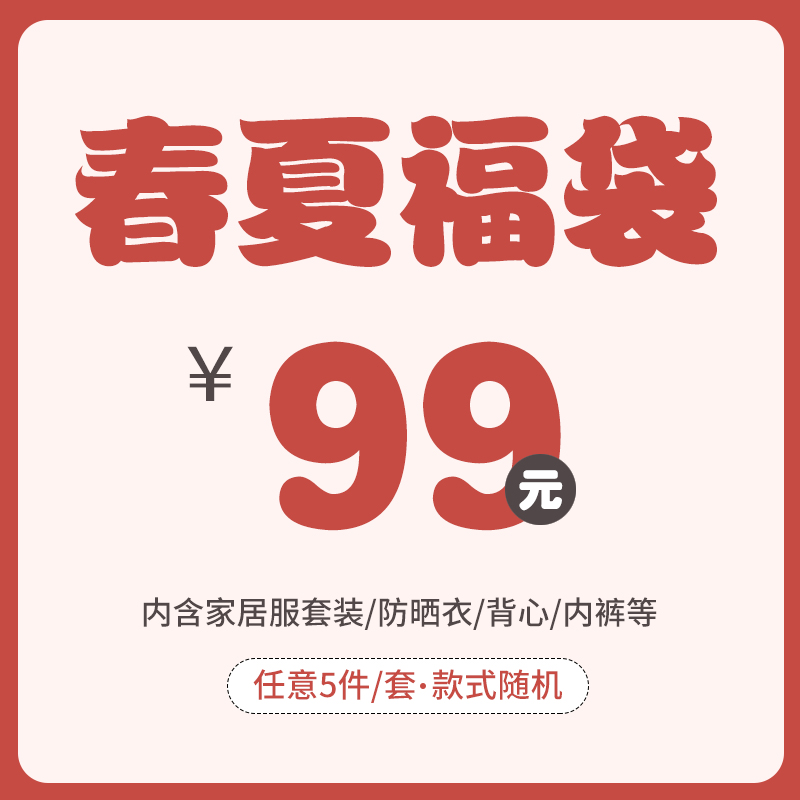 春夏福袋

¥ 99 元

内含家居服套装/防晒衣/背心/内裤等

任意5件/套·款式随机